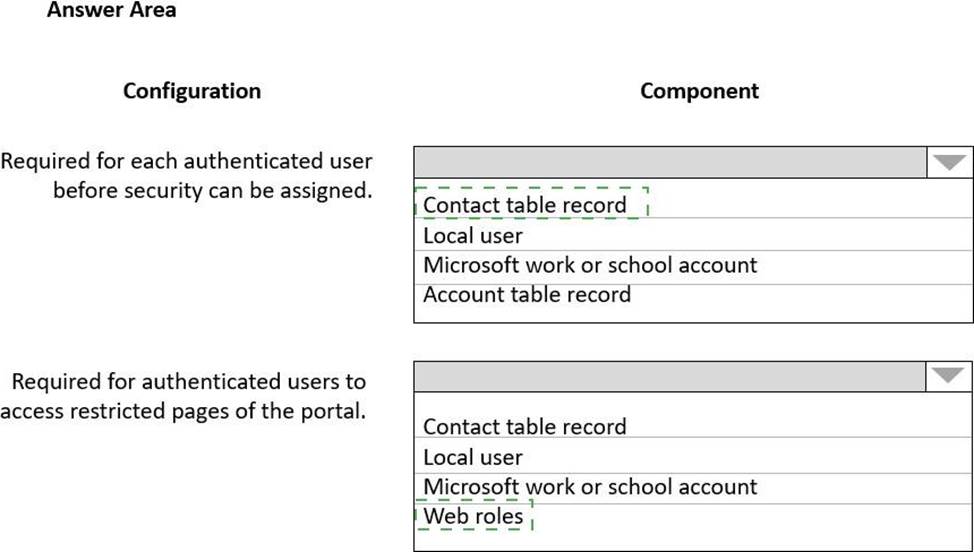 Answer Area

Configuration

Component

Required for each authenticated user before security can be assigned.

Contact table record
Local user
Microsoft work or school account
Account table record

Required for authenticated users to access restricted pages of the portal.

Contact table record
Local user
Microsoft work or school account
Web roles